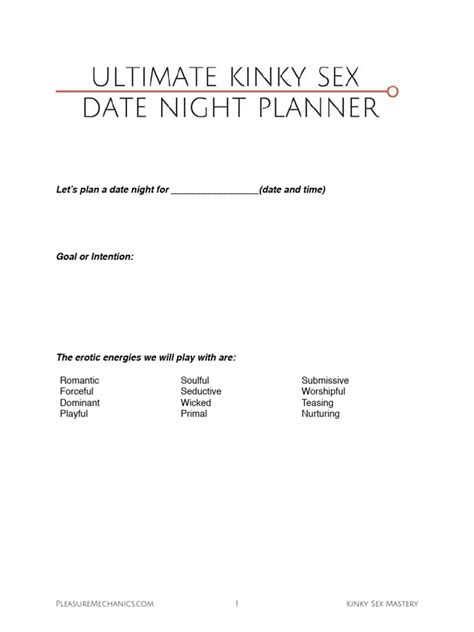 ULTIMATE KINKY SEX
DATE NIGHT PLANNER

Let's plan a date night for ________________(date and time)

Goal or Intention:

The erotic energies we will play with are:

Romantic
Forceful
Dominant
Playful

Soulful
Seductive
Wicked
Primal

Submissive
Worshipful
Teasing
Nurturing

PleasureMechanics.com 1 Kinky Sex Mastery